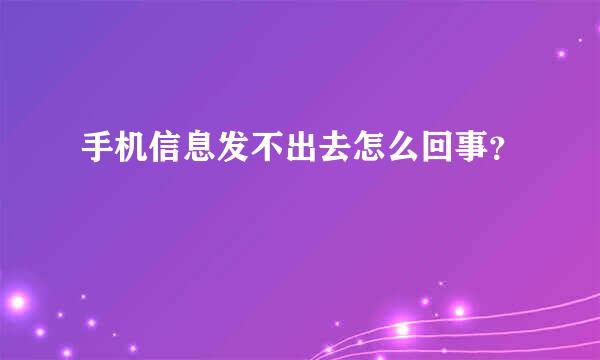 手机信息发不出去怎么回事?